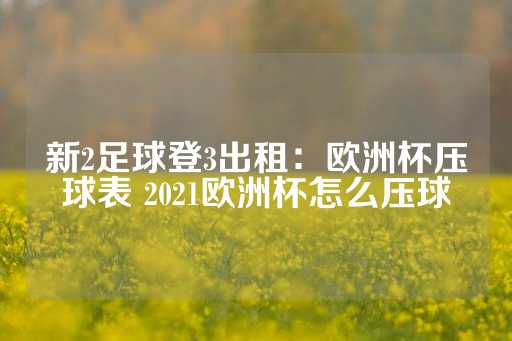 新2足球登3出租：欧洲杯压球表 2021欧洲杯怎么压球